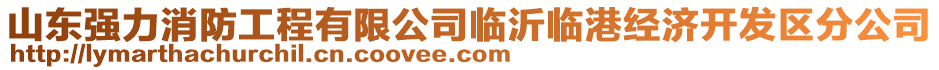 山东强力消防工程有限公司临沂临港经济开发区分公司
http://lymarthachurchil.cn.coovee.com